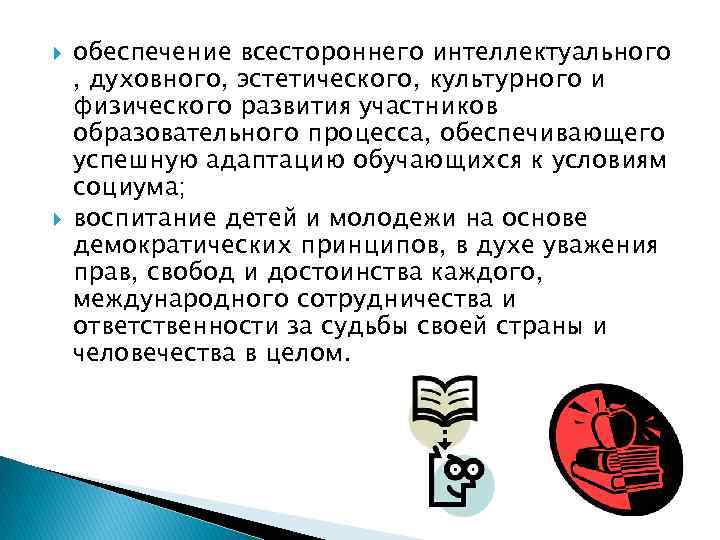 обеспечение всестороннего интеллектуального , духовного, эстетического, культурного и физического развития участников образовательного процесса, обеспечивающего успешную адаптацию обучающихся к условиям социума;

воспитание детей и молодежи на основе демократических принципов, в духе уважения прав, свобод и достоинства каждого, международного сотрудничества и ответственности за судьбы своей страны и человечества в целом.